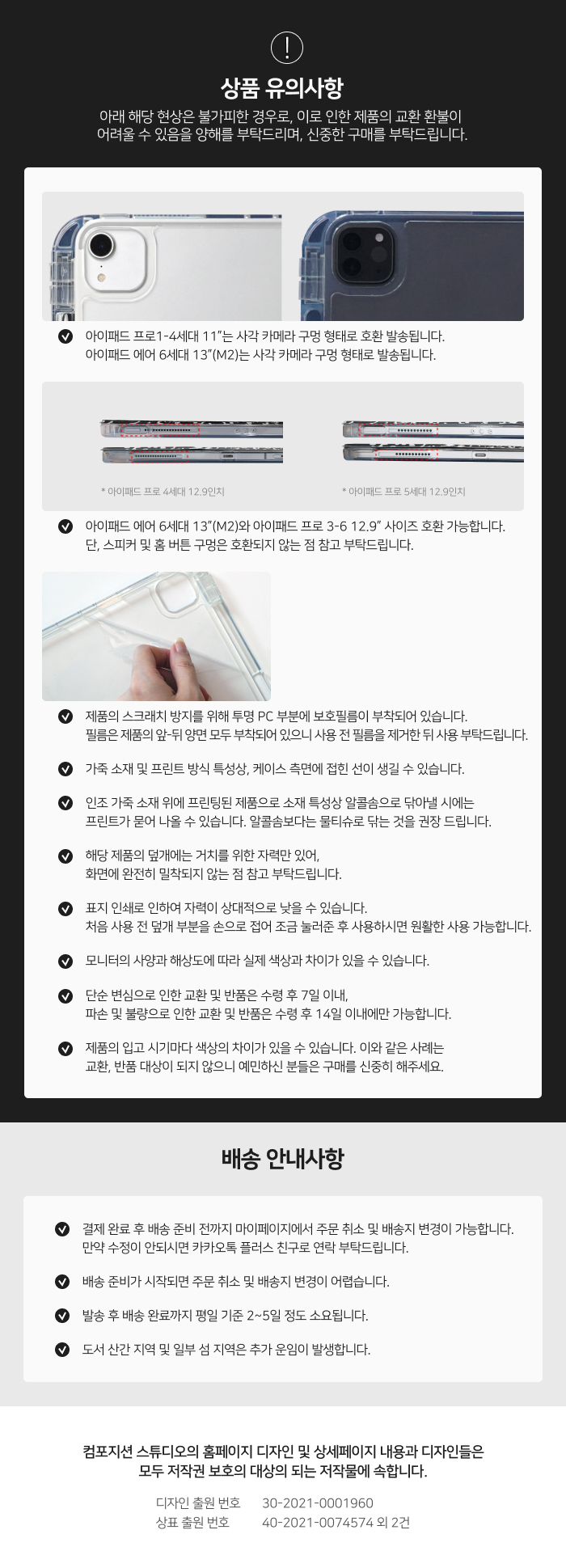 !

상품 유의사항

아래 해당 현상은 불가피한 경우로, 이로 인한 제품의 교환 환불이 어려울 수 있음을 양해를 부탁드리며, 신중한 구매를 부탁드립니다.

아이패드 프로1-4세대 11"는 사각 카메라 구멍 형태로 호환 발송됩니다.
아이패드 에어 6세대 13"(M2)는 사각 카메라 구멍 형태로 발송됩니다.

* 아이패드 프로 4세대 12.9인치

* 아이패드 프로 5세대 12.9인치

아이패드 에어 6세대 13"(M2)와 아이패드 프로 3-6 12.9" 사이즈 호환 가능합니다.
단, 스피커 및 홈 버튼 구멍은 호환되지 않는 점 참고 부탁드립니다.

제품의 스크래치 방지를 위해 투명 PC 부분에 보호필름이 부착되어 있습니다.
필름은 제품의 앞-뒤 양면 모두 부착되어 있으니 사용 전 필름을 제거한 뒤 사용 부탁드립니다.

가죽 소재 및 프린트 방식 특성상, 케이스 측면에 접힌 선이 생길 수 있습니다.

인조 가죽 소재 위에 프린팅된 제품으로 소재 특성상 알콜솜으로 닦아낼 시에는
프린트가 묻어 나올 수 있습니다. 알콜솜보다는 물티슈로 닦는 것을 권장 드립니다.

해당 제품의 덮개에는 거치를 위한 자력만 있어,
화면에 완전히 밀착되지 않는 점 참고 부탁드립니다.

표지 인쇄로 인하여 자력이 상대적으로 낮을 수 있습니다.
처음 사용 전 덮개 부분을 손으로 접어 조금 눌러준 후 사용하시면 원활한 사용 가능합니다.

모니터의 사양과 해상도에 따라 실제 색상과 차이가 있을 수 있습니다.

단순 변심으로 인한 교환 및 반품은 수령 후 7일 이내,
파손 및 불량으로 인한 교환 및 반품은 수령 후 14일 이내에만 가능합니다.

제품의 입고 시기마다 색상의 차이가 있을 수 있습니다. 이와 같은 사례는
교환, 반품 대상이 되지 않으니 예민하신 분들은 구매를 신중히 해주세요.

배송 안내사항

결제 완료 후 배송 준비 전까지 마이페이지에서 주문 취소 및 배송지 변경이 가능합니다.
만약 수정이 안되시면 카카오톡 플러스 친구로 연락 부탁드립니다.

배송 준비가 시작되면 주문 취소 및 배송지 변경이 어렵습니다.

발송 후 배송 완료까지 평일 기준 2~5일 정도 소요됩니다.

도서 산간 지역 및 일부 섬 지역은 추가 운임이 발생합니다.

컴포지션 스튜디오의 홈페이지 디자인 및 상세페이지 내용과 디자인들은
모두 저작권 보호의 대상의 되는 저작물에 속합니다.

디자인 출원 번호 30-2021-0001960
상표 출원 번호 40-2021-0074574 외 2건